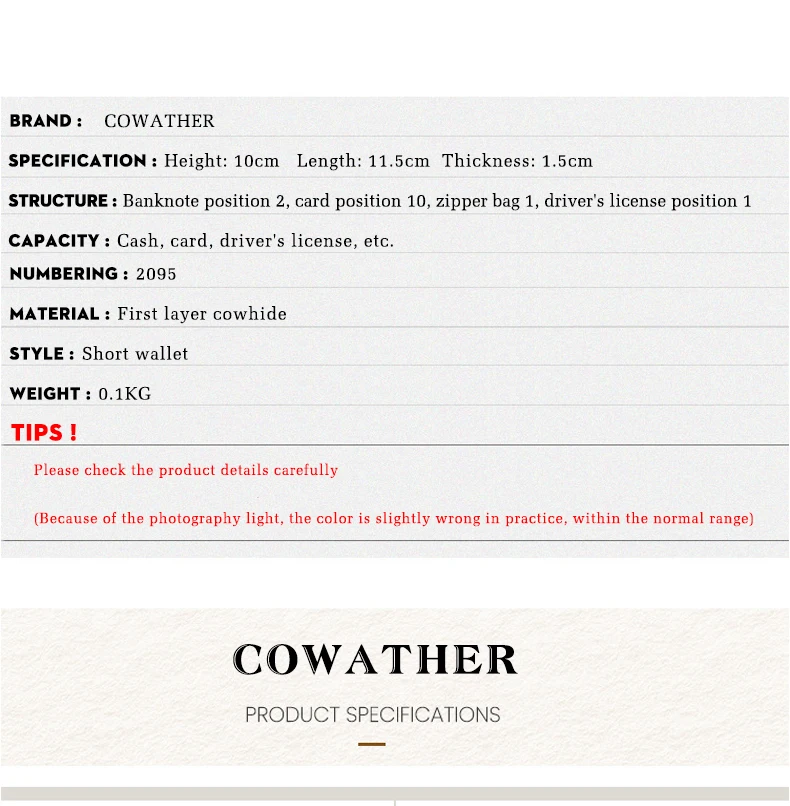 BRAND : COWATHER

SPECIFICATION : Height: 10cm Length: 11.5cm Thickness: 1.5cm

STRUCTURE : Banknote position 2, card position 10, zipper bag 1, driver's license position 1

CAPACITY : Cash, card, driver's license, etc.

NUMBERING : 2095

MATERIAL : First layer cowhide

STYLE : Short wallet

WEIGHT : 0.1KG

TIPS !

Please check the product details carefully

(Because of the photography light, the color is slightly wrong in practice, within the normal range)

COWATHER

PRODUCT SPECIFICATIONS